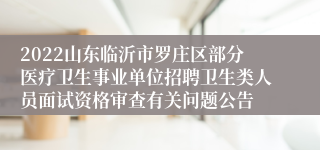 2022山东临沂市罗庄区部分医疗卫生事业单位招聘卫生类人员面试资格审查有关问题公告